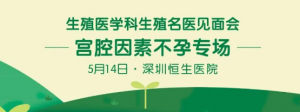 生殖医学科生殖名医见面会

宫腔因素不孕专场

5月14日 · 深圳恒生医院